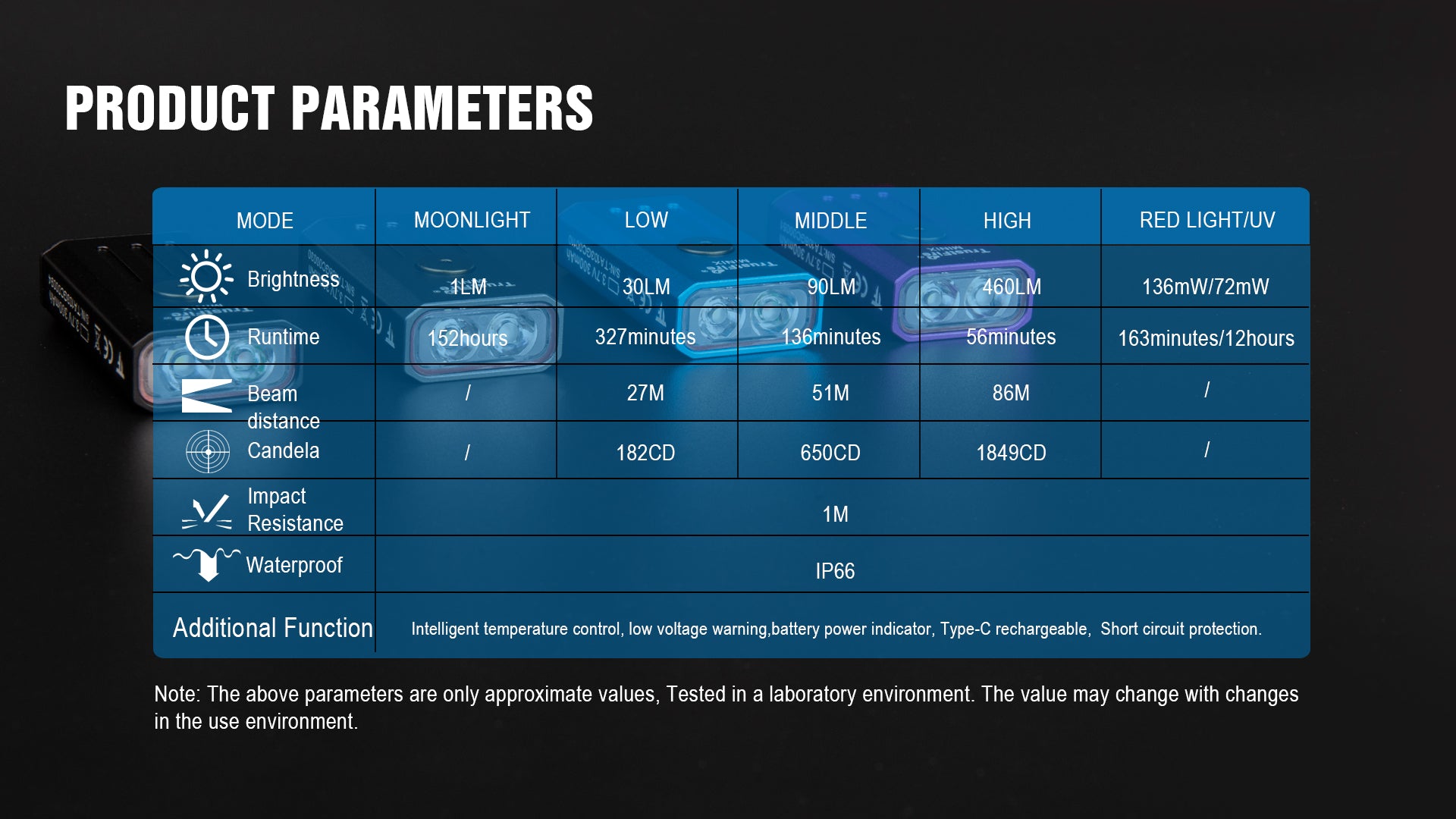 PRODUCT PARAMETERS

| MODE | MOONLIGHT | LOW | MIDDLE | HIGH | RED LIGHT/UV |
|---|---|---|---|---|---|
| Brightness | 1LM | 30LM | 90LM | 460LM | 136mW/72mW |
| Runtime | 152hours | 327minutes | 136minutes | 56minutes | 163minutes/12hours |
| Beam distance | / | 27M | 51M | 86M | / |
| Candela | / | 182CD | 650CD | 1849CD | / |
| Impact Resistance | 1M | | | | |
| Waterproof | IP66 | | | | |
| Additional Function | Intelligent temperature control, low voltage warning,battery power indicator, Type-C rechargeable, Short circuit protection. | | | | |

Note: The above parameters are only approximate values, Tested in a laboratory environment. The value may change with changes in the use environment.